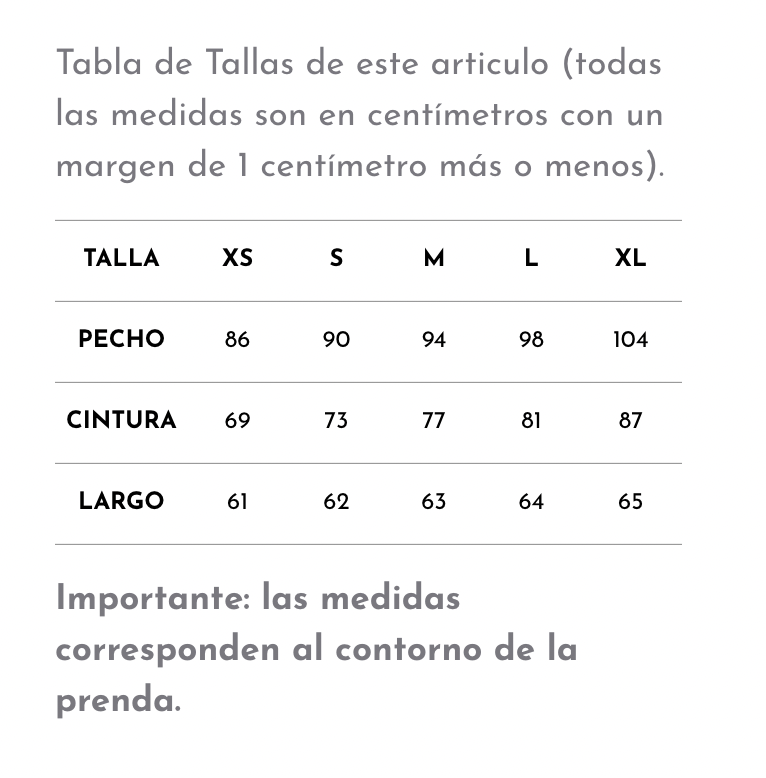 Tabla de Tallas de este articulo (todas las medidas son en centímetros con un margen de 1 centímetro más o menos).

| TALLA | XS | S | M | L | XL |
|---|---|---|---|---|---|
| PECHO | 86 | 90 | 94 | 98 | 104 |
| CINTURA | 69 | 73 | 77 | 81 | 87 |
| LARGO | 61 | 62 | 63 | 64 | 65 |

Importante: las medidas corresponden al contorno de la prenda.